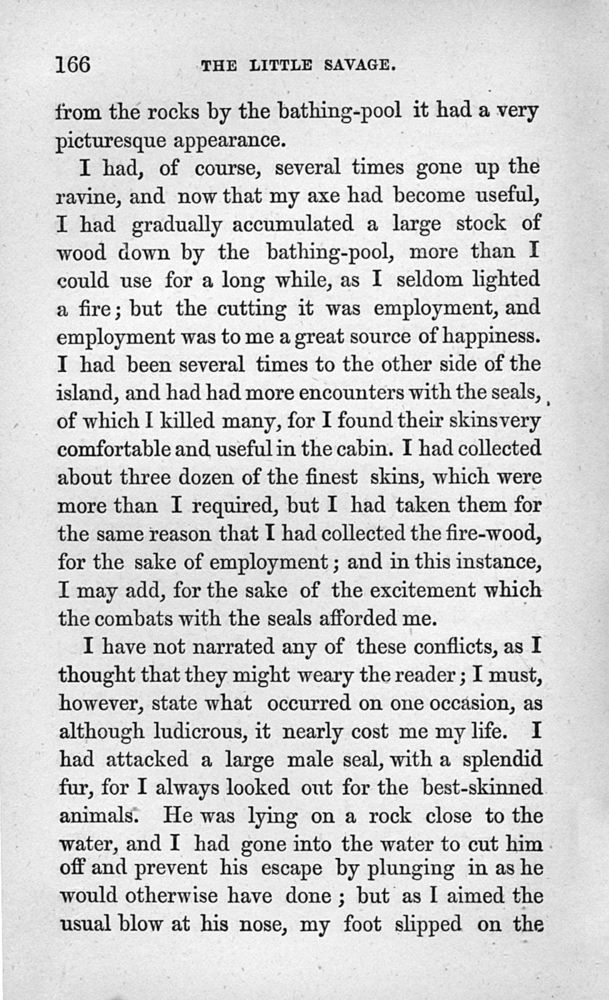 166 THE LITTLE SAVAGE.

from the rocks by the bathing-pool it had a very picturesque appearance.

I had, of course, several times gone up the ravine, and now that my axe had become useful, I had gradually accumulated a large stock of wood down by the bathing-pool, more than I could use for a long while, as I seldom lighted a fire; but the cutting it was employment, and employment was to me a great source of happiness. I had been several times to the other side of the island, and had had more encounters with the seals, of which I killed many, for I found their skins very comfortable and useful in the cabin. I had collected about three dozen of the finest skins, which were more than I required, but I had taken them for the same reason that I had collected the fire-wood, for the sake of employment; and in this instance, I may add, for the sake of the excitement which the combats with the seals afforded me.

I have not narrated any of these conflicts, as I thought that they might weary the reader; I must, however, state what occurred on one occasion, as although ludicrous, it nearly cost me my life. I had attacked a large male seal, with a splendid fur, for I always looked out for the best-skinned animals. He was lying on a rock close to the water, and I had gone into the water to cut him off and prevent his escape by plunging in as he would otherwise have done; but as I aimed the usual blow at his nose, my foot slipped on the